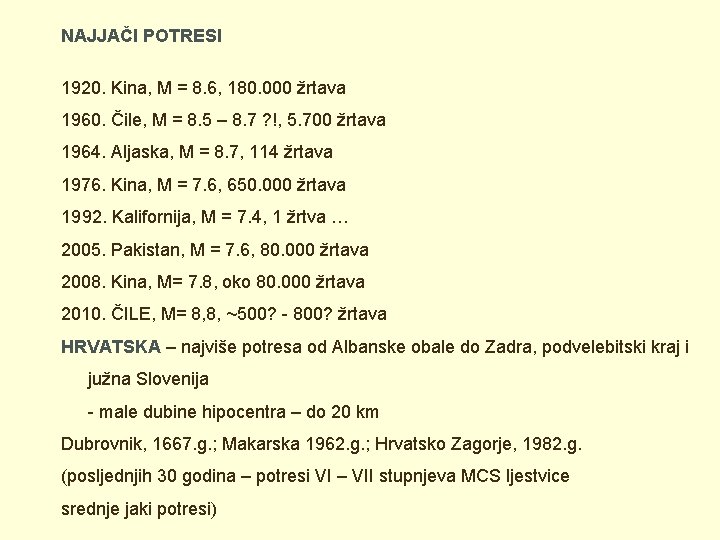 NAJJAČI POTRESI

1920. Kina, M = 8.6, 180.000 žrtava

1960. Čile, M = 8.5 – 8.7 ?!, 5.700 žrtava

1964. Aljaska, M = 8.7, 114 žrtava

1976. Kina, M = 7.6, 650.000 žrtava

1992. Kalifornija, M = 7.4, 1 žrtva …

2005. Pakistan, M = 7.6, 80.000 žrtava

2008. Kina, M= 7.8, oko 80.000 žrtava

2010. ČILE, M= 8,8, ~500? - 800? žrtava

HRVATSKA – najviše potresa od Albanske obale do Zadra, podvelebitski kraj i južna Slovenija

- male dubine hipocentra – do 20 km

Dubrovnik, 1667.g.; Makarska 1962.g.; Hrvatsko Zagorje, 1982.g.

(posljednjih 30 godina – potresi VI – VII stupnjeva MCS ljestvice

srednje jaki potresi)